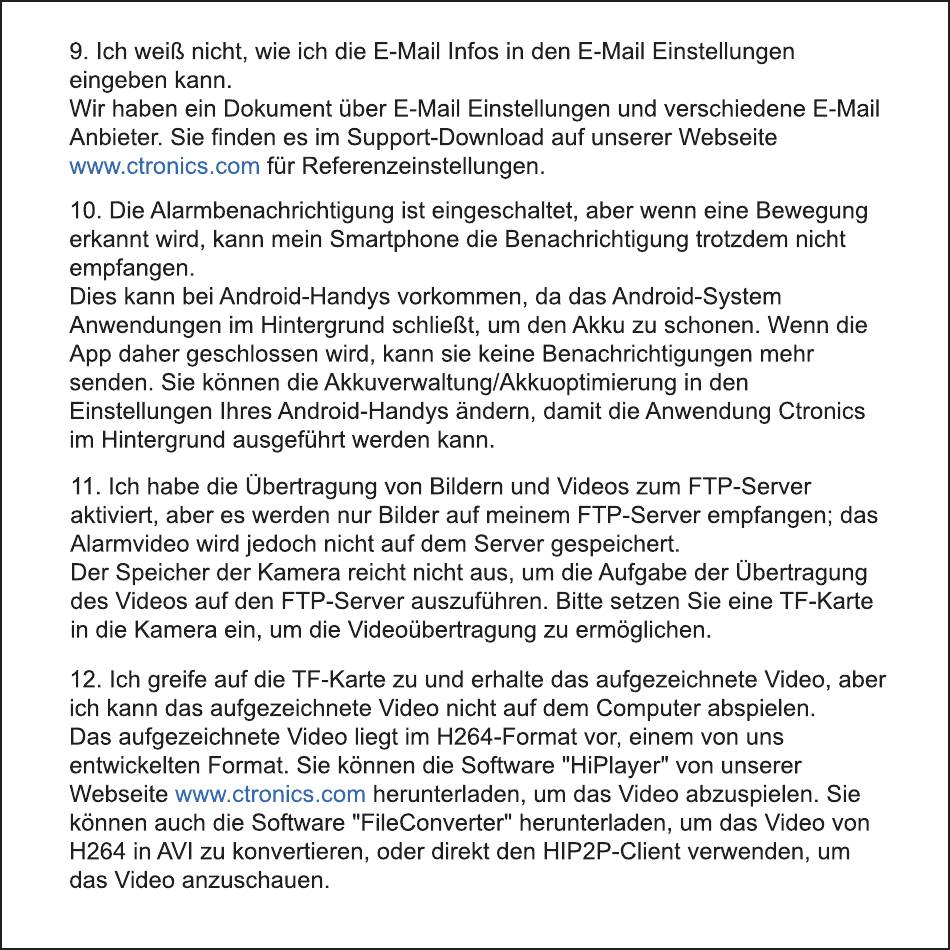 9. Ich weiß nicht, wie ich die E-Mail Infos in den E-Mail Einstellungen eingeben kann.
Wir haben ein Dokument über E-Mail Einstellungen und verschiedene E-Mail Anbieter. Sie finden es im Support-Download auf unserer Webseite www.ctronics.com für Referenzeinstellungen.

10. Die Alarmbenachrichtigung ist eingeschaltet, aber wenn eine Bewegung erkannt wird, kann mein Smartphone die Benachrichtigung trotzdem nicht empfangen.
Dies kann bei Android-Handys vorkommen, da das Android-System Anwendungen im Hintergrund schließt, um den Akku zu schonen. Wenn die App daher geschlossen wird, kann sie keine Benachrichtigungen mehr senden. Sie können die Akkuverwaltung/Akkuoptimierung in den Einstellungen Ihres Android-Handys ändern, damit die Anwendung Ctronics im Hintergrund ausgeführt werden kann.

11. Ich habe die Übertragung von Bildern und Videos zum FTP-Server aktiviert, aber es werden nur Bilder auf meinem FTP-Server empfangen; das Alarmvideo wird jedoch nicht auf dem Server gespeichert.
Der Speicher der Kamera reicht nicht aus, um die Aufgabe der Übertragung des Videos auf den FTP-Server auszuführen. Bitte setzen Sie eine TF-Karte in die Kamera ein, um die Videoübertragung zu ermöglichen.

12. Ich greife auf die TF-Karte zu und erhalte das aufgezeichnete Video, aber ich kann das aufgezeichnete Video nicht auf dem Computer abspielen.
Das aufgezeichnete Video liegt im H264-Format vor, einem von uns entwickelten Format. Sie können die Software "HiPlayer" von unserer Webseite www.ctronics.com herunterladen, um das Video abzuspielen. Sie können auch die Software "FileConverter" herunterladen, um das Video von H264 in AVI zu konvertieren, oder direkt den HIP2P-Client verwenden, um das Video anzuschauen.